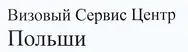 Визовый Сервис Центр
Польши